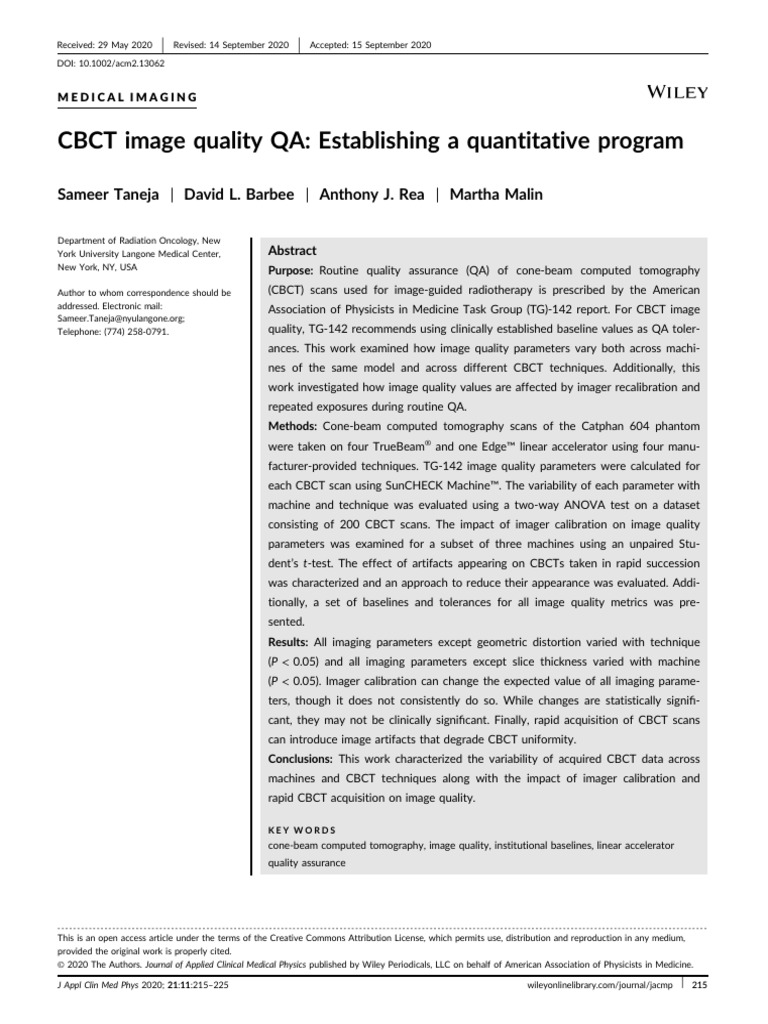 Received: 29 May 2020 | Revised: 14 September 2020 | Accepted: 15 September 2020

DOI: 10.1002/acm2.13062

MEDICAL IMAGING

WILEY

CBCT image quality QA: Establishing a quantitative program

Sameer Taneja | David L. Barbee | Anthony J. Rea | Martha Malin

Department of Radiation Oncology, New York University Langone Medical Center, New York, NY, USA

Author to whom correspondence should be addressed. Electronic mail: Sameer.Taneja@nyulangone.org; Telephone: (774) 258-0791.

Abstract

Purpose: Routine quality assurance (QA) of cone-beam computed tomography (CBCT) scans used for image-guided radiotherapy is prescribed by the American Association of Physicists in Medicine Task Group (TG)-142 report. For CBCT image quality, TG-142 recommends using clinically established baseline values as QA tolerances. This work examined how image quality parameters vary both across machines of the same model and across different CBCT techniques. Additionally, this work investigated how image quality values are affected by imager recalibration and repeated exposures during routine QA.

Methods: Cone-beam computed tomography scans of the Catphan 604 phantom were taken on four TrueBeam® and one Edge™ linear accelerator using four manufacturer-provided techniques. TG-142 image quality parameters were calculated for each CBCT scan using SunCHECK Machine™. The variability of each parameter with machine and technique was evaluated using a two-way ANOVA test on a dataset consisting of 200 CBCT scans. The impact of imager calibration on image quality parameters was examined for a subset of three machines using an unpaired Student's t-test. The effect of artifacts appearing on CBCTs taken in rapid succession was characterized and an approach to reduce their appearance was evaluated. Additionally, a set of baselines and tolerances for all image quality metrics was presented.

Results: All imaging parameters except geometric distortion varied with technique (P < 0.05) and all imaging parameters except slice thickness varied with machine (P < 0.05). Imager calibration can change the expected value of all imaging parameters, though it does not consistently do so. While changes are statistically significant, they may not be clinically significant. Finally, rapid acquisition of CBCT scans can introduce image artifacts that degrade CBCT uniformity.

Conclusions: This work characterized the variability of acquired CBCT data across machines and CBCT techniques along with the impact of imager calibration and rapid CBCT acquisition on image quality.

KEY WORDS

cone-beam computed tomography, image quality, institutional baselines, linear accelerator quality assurance

This is an open access article under the terms of the Creative Commons Attribution License, which permits use, distribution and reproduction in any medium, provided the original work is properly cited.
© 2020 The Authors. Journal of Applied Clinical Medical Physics published by Wiley Periodicals, LLC on behalf of American Association of Physicists in Medicine.

J Appl Clin Med Phys 2020; 21:11:215–225

wileyonlinelibrary.com/journal/jacmp | 215